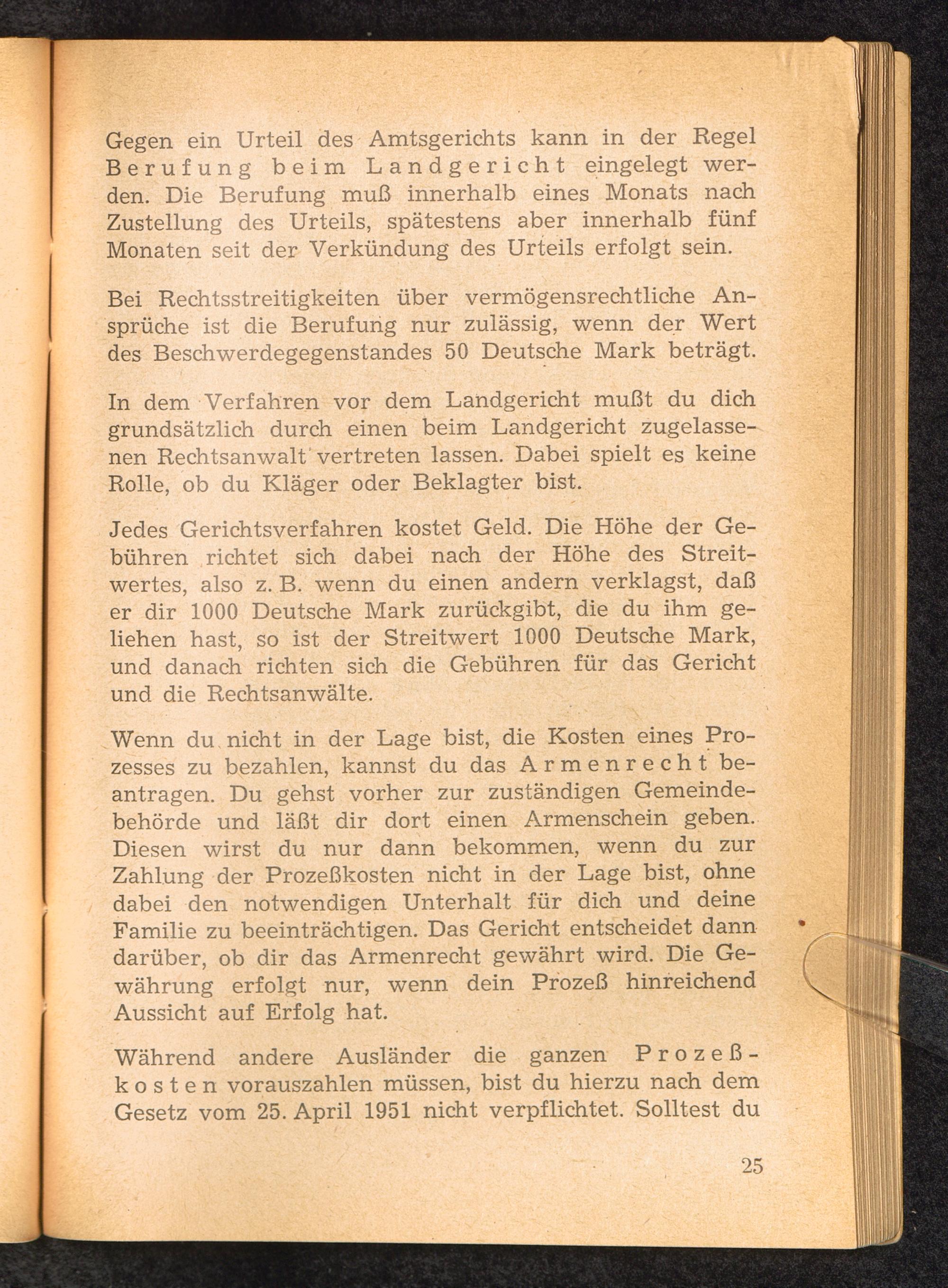 Gegen ein Urteil des Amtsgerichts kann in der Regel Berufung beim Landgericht eingelegt werden. Die Berufung muß innerhalb eines Monats nach Zustellung des Urteils, spätestens aber innerhalb fünf Monaten seit der Verkündung des Urteils erfolgt sein.

Bei Rechtsstreitigkeiten über vermögensrechtliche Ansprüche ist die Berufung nur zulässig, wenn der Wert des Beschwerdegegenstandes 50 Deutsche Mark beträgt.

In dem Verfahren vor dem Landgericht mußt du dich grundsätzlich durch einen beim Landgericht zugelassenen Rechtsanwalt vertreten lassen. Dabei spielt es keine Rolle, ob du Kläger oder Beklagter bist.

Jedes Gerichtsverfahren kostet Geld. Die Höhe der Gebühren richtet sich dabei nach der Höhe des Streitwertes, also z. B. wenn du einen andern verklagst, daß er dir 1000 Deutsche Mark zurückgibt, die du ihm geliehen hast, so ist der Streitwert 1000 Deutsche Mark, und danach richten sich die Gebühren für das Gericht und die Rechtsanwälte.

Wenn du nicht in der Lage bist, die Kosten eines Prozesses zu bezahlen, kannst du das Armenrecht beantragen. Du gehst vorher zur zuständigen Gemeindebehörde und läßt dir dort einen Armenschein geben. Diesen wirst du nur dann bekommen, wenn du zur Zahlung der Prozeßkosten nicht in der Lage bist, ohne dabei den notwendigen Unterhalt für dich und deine Familie zu beeinträchtigen. Das Gericht entscheidet dann darüber, ob dir das Armenrecht gewährt wird. Die Gewährung erfolgt nur, wenn dein Prozeß hinreichend Aussicht auf Erfolg hat.

Während andere Ausländer die ganzen Prozeßkosten vorauszahlen müssen, bist du hierzu nach dem Gesetz vom 25. April 1951 nicht verpflichtet. Solltest du

25